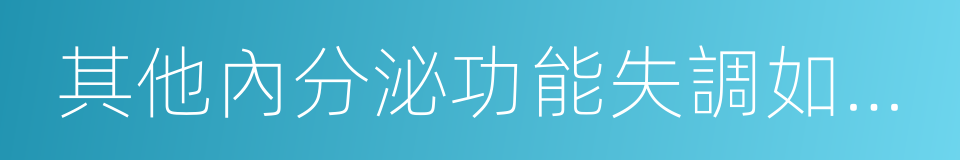 其他內分泌功能失調如...